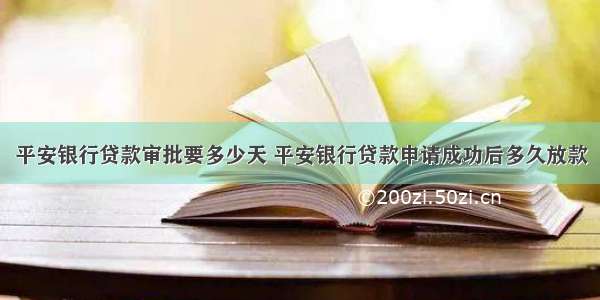 平安银行贷款审批要多少天 平安银行贷款申请成功后多久放款

©200zi.50zi.cn